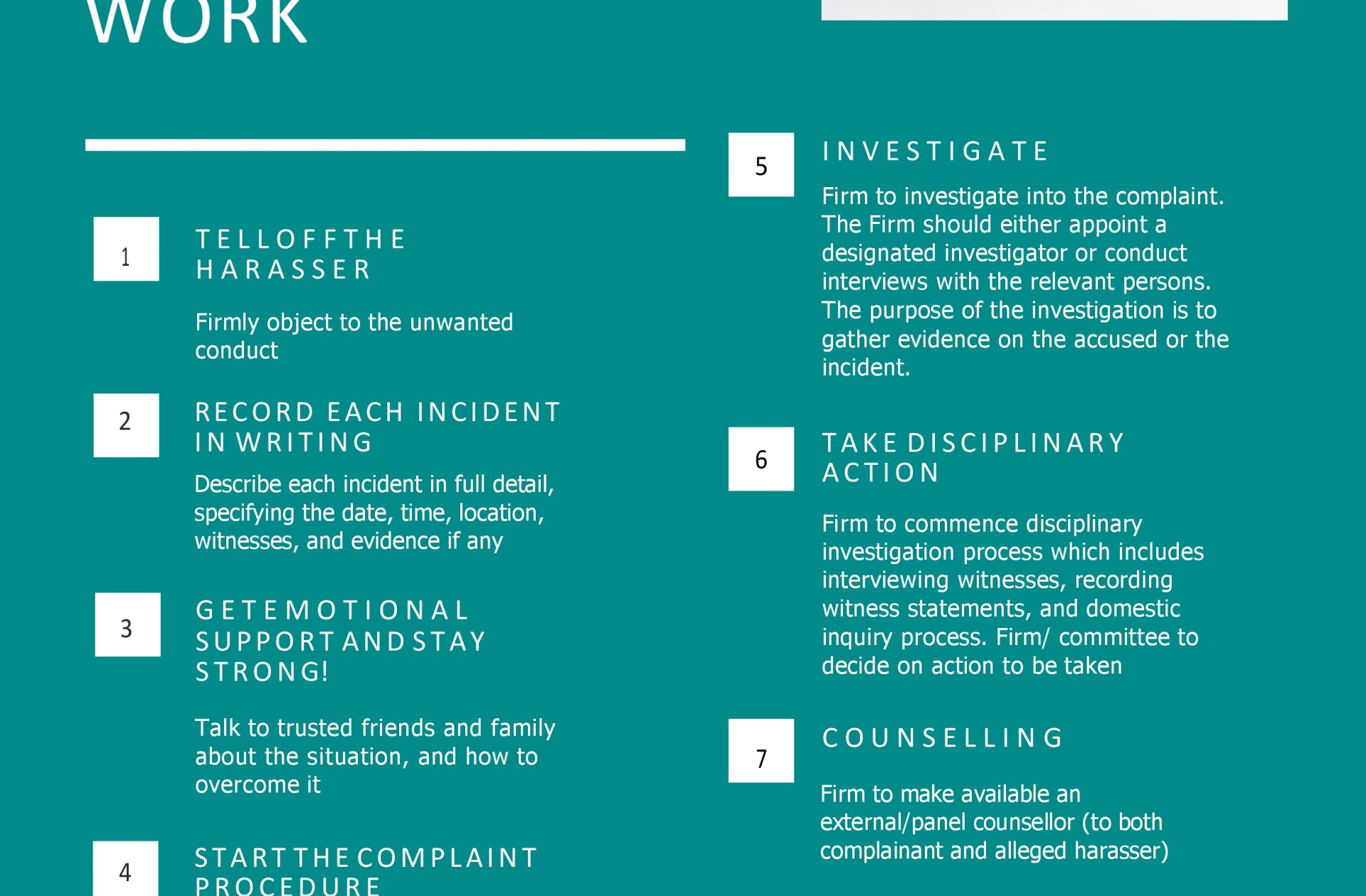 WORK

1

TELL OFF THE HARASSER

Firmly object to the unwanted conduct

2

RECORD EACH INCIDENT IN WRITING

Describe each incident in full detail, specifying the date, time, location, witnesses, and evidence if any

3

GET EMOTIONAL SUPPORT AND STAY STRONG!

Talk to trusted friends and family about the situation, and how to overcome it

4

START THE COMPLAINT PROCEDURE

5

INVESTIGATE

Firm to investigate into the complaint. The Firm should either appoint a designated investigator or conduct interviews with the relevant persons. The purpose of the investigation is to gather evidence on the accused or the incident.

6

TAKE DISCIPLINARY ACTION

Firm to commence disciplinary investigation process which includes interviewing witnesses, recording witness statements, and domestic inquiry process. Firm/ committee to decide on action to be taken

7

COUNSELLING

Firm to make available an external/panel counsellor (to both complainant and alleged harasser)